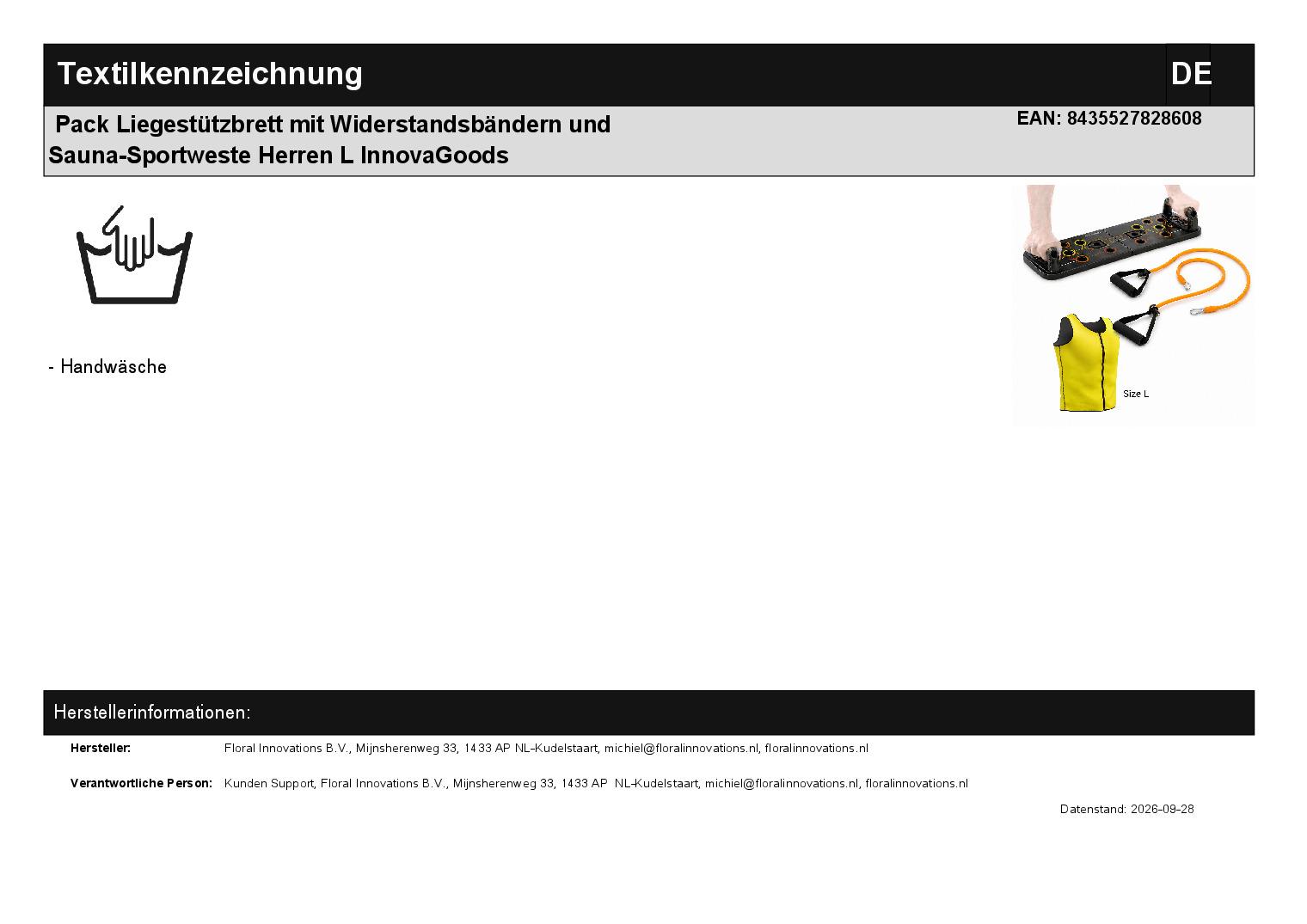 Textilkennzeichnung DE

Pack Liegestützbrett mit Widerstandsbändern und Sauna-Sportweste Herren L InnovaGoods

EAN: 8435527828608

Size L

- Handwäsche

Herstellerinformationen:

Hersteller: Floral Innovations B.V., Mijnsherenweg 33, 1433 AP NL-Kudelstaart, michiel@floralinnovations.nl, floralinnovations.nl

Verantwortliche Person: Kunden Support, Floral Innovations B.V., Mijnsherenweg 33, 1433 AP NL-Kudelstaart, michiel@floralinnovations.nl, floralinnovations.nl

Datenstand: 2026-09-28